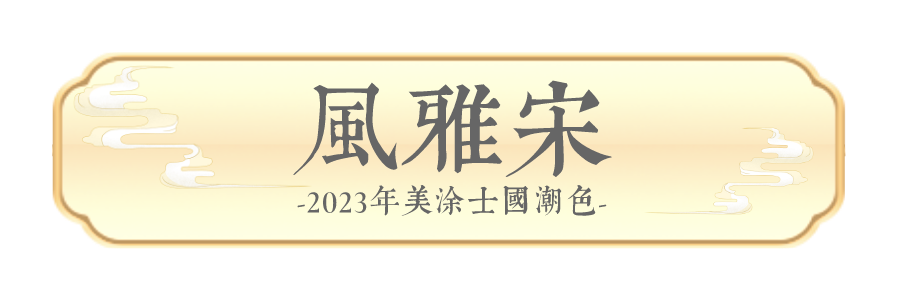 風雅宋

-2023年美涂士國潮色-